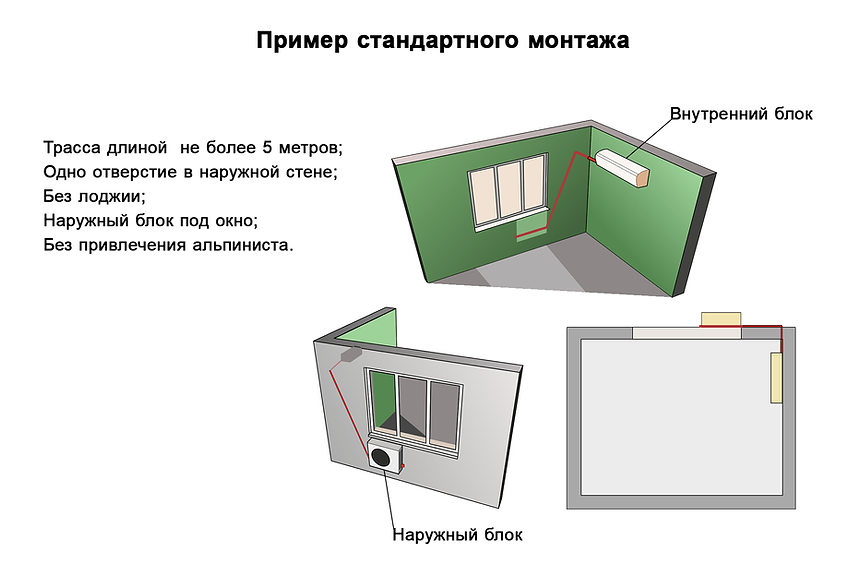 Пример стандартного монтажа

Трасса длиной  не более 5 метров;
Одно отверстие в наружной стене;
Без лоджии;
Наружный блок под окно;
Без привлечения альпиниста.

Внутренний блок

Наружный блок